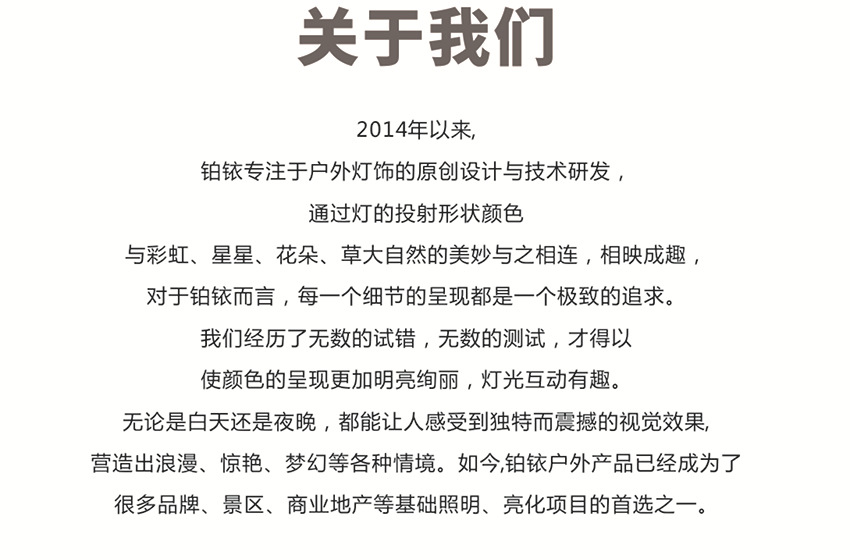 关于我们

2014年以来,
铂铱专注于户外灯饰的原创设计与技术研发，
通过灯的投射形状颜色
与彩虹、星星、花朵、草大自然的美妙与之相连，相映成趣，
对于铂铱而言，每一个细节的呈现都是一个极致的追求。
我们经历了无数的试错，无数的测试，才得以
使颜色的呈现更加明亮绚丽，灯光互动有趣。
无论是白天还是夜晚，都能让人感受到独特而震撼的视觉效果,
营造出浪漫、惊艳、梦幻等各种情境。如今,铂铱户外产品已经成为了
很多品牌、景区、商业地产等基础照明、亮化项目的首选之一。